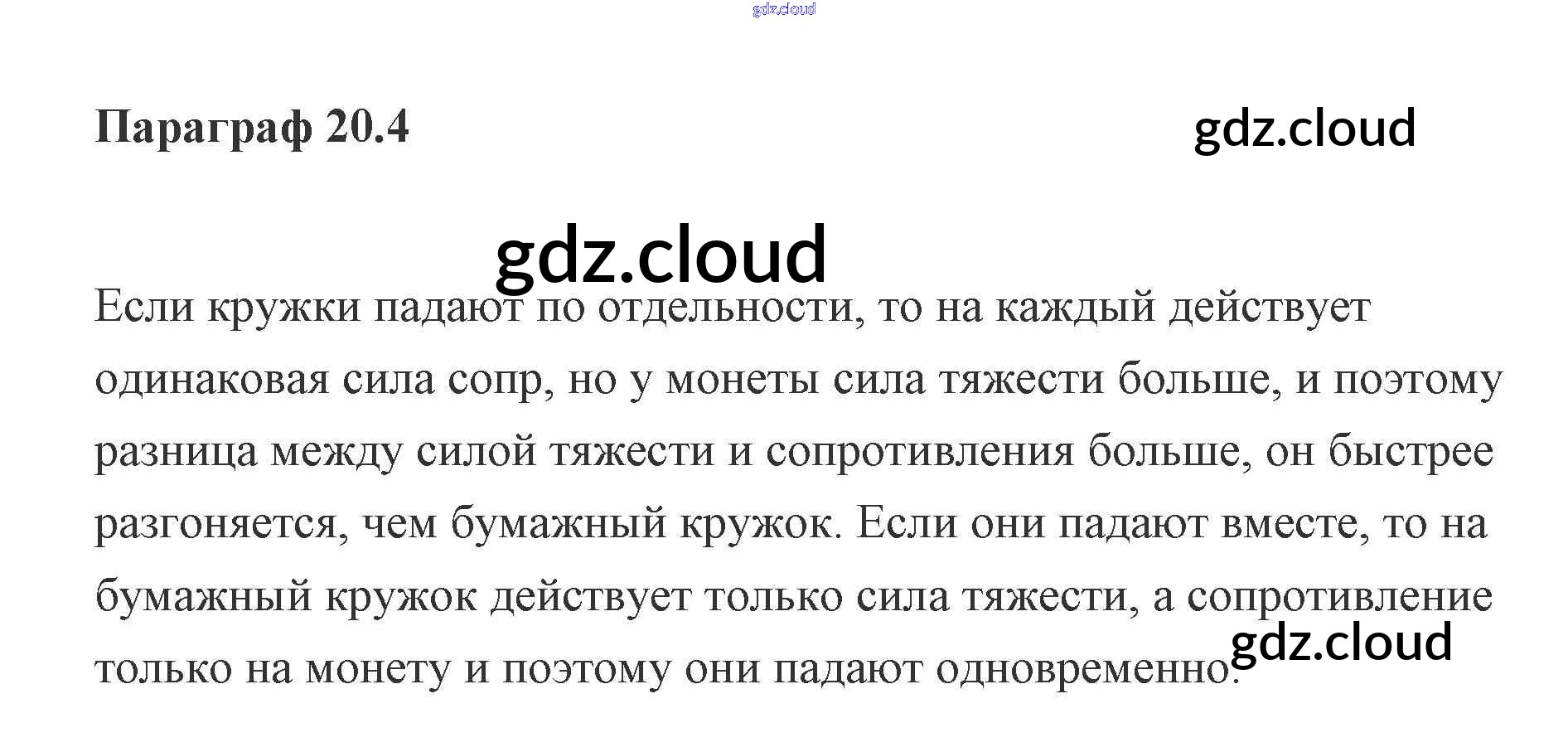 Параграф 20.4

Если кружки падают по отдельности, то на каждый действует одинаковая сила сопр, но у монеты сила тяжести больше, и поэтому разница между силой тяжести и сопротивления больше, он быстрее разгоняется, чем бумажный кружок. Если они падают вместе, то на бумажный кружок действует только сила тяжести, а сопротивление только на монету и поэтому они падают одновременно.

gdz.cloud